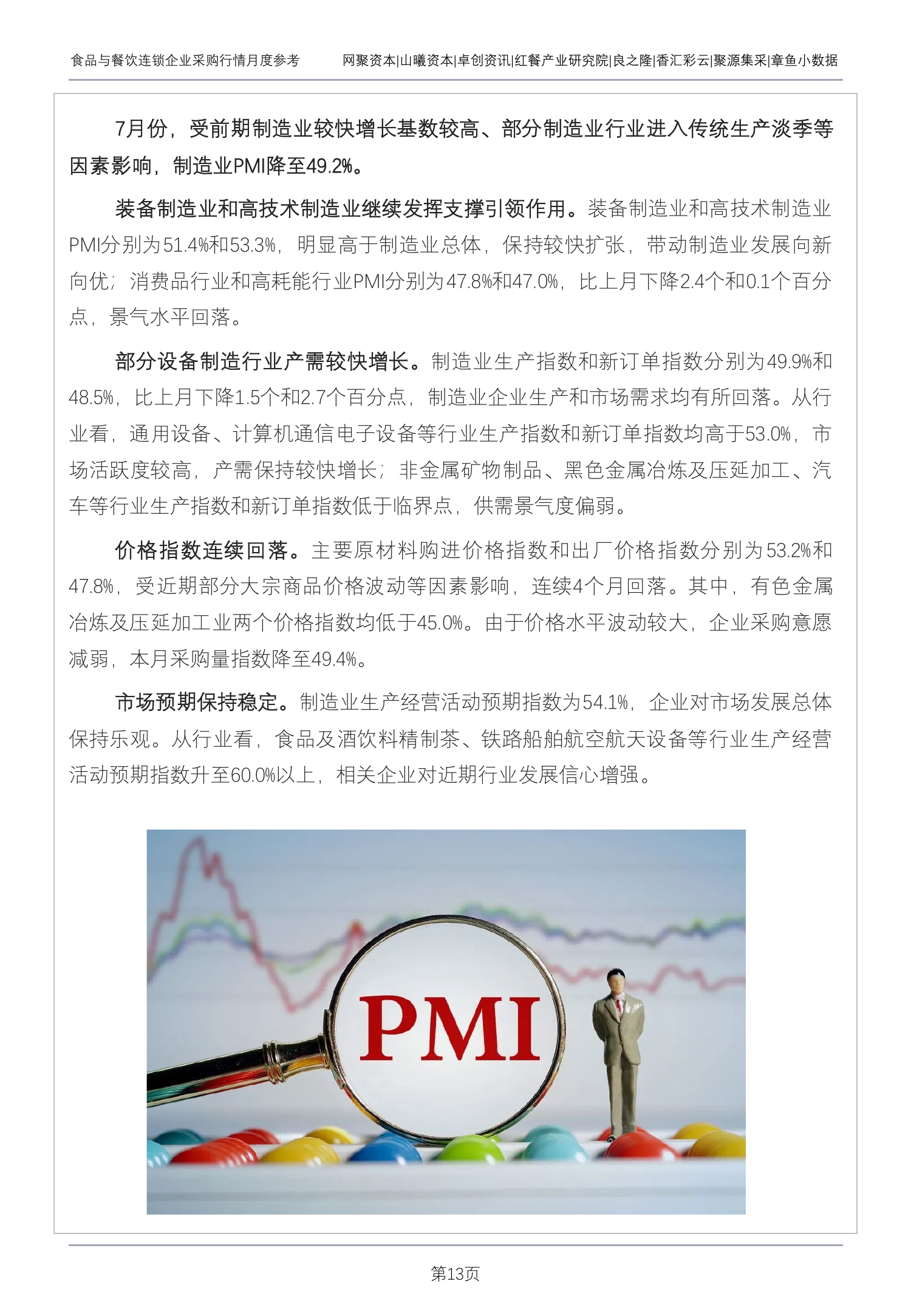 食品与餐饮连锁企业采购行情月度参考 网聚资本|山曦资本|卓创资讯|红餐产业研究院|良之隆|香汇彩云|聚源集采|章鱼小数据

7月份，受前期制造业较快增长基数较高、部分制造业行业进入传统生产淡季等因素影响，制造业PMI降至49.2%。

装备制造业和高技术制造业继续发挥支撑引领作用。装备制造业和高技术制造业PMI分别为51.4%和53.3%，明显高于制造业总体，保持较快扩张，带动制造业发展向新向优；消费品行业和高耗能行业PMI分别为47.8%和47.0%，比上月下降2.4个和0.1个百分点，景气水平回落。

部分设备制造行业产需较快增长。制造业生产指数和新订单指数分别为49.9%和48.5%，比上月下降1.5个和2.7个百分点，制造业企业生产和市场需求均有所回落。从行业看，通用设备、计算机通信电子设备等行业生产指数和新订单指数均高于53.0%，市场活跃度较高，产需保持较快增长；非金属矿物制品、黑色金属冶炼及压延加工、汽车等行业生产指数和新订单指数低于临界点，供需景气度偏弱。

价格指数连续回落。主要原材料购进价格指数和出厂价格指数分别为53.2%和47.8%，受近期部分大宗商品价格波动等因素影响，连续4个月回落。其中，有色金属冶炼及压延加工业两个价格指数均低于45.0%。由于价格水平波动较大，企业采购意愿减弱，本月采购量指数降至49.4%。

市场预期保持稳定。制造业生产经营活动预期指数为54.1%，企业对市场发展总体保持乐观。从行业看，食品及酒饮料精制茶、铁路船舶航空航天设备等行业生产经营活动预期指数升至60.0%以上，相关企业对近期行业发展信心增强。

PMI

第13页